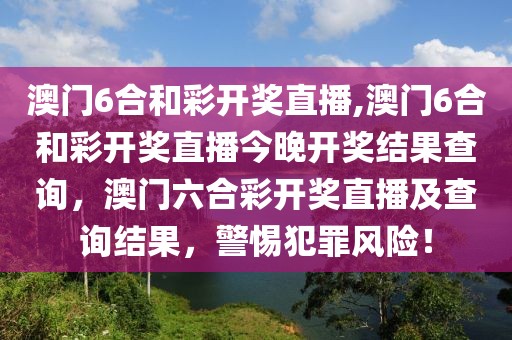 澳门6合和彩开奖直播,澳门6合和彩开奖直播今晚开奖结果查询，澳门六合彩开奖直播及查询结果，警惕犯罪风险！